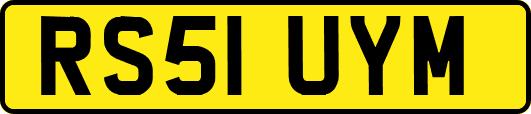 RS51 UYM